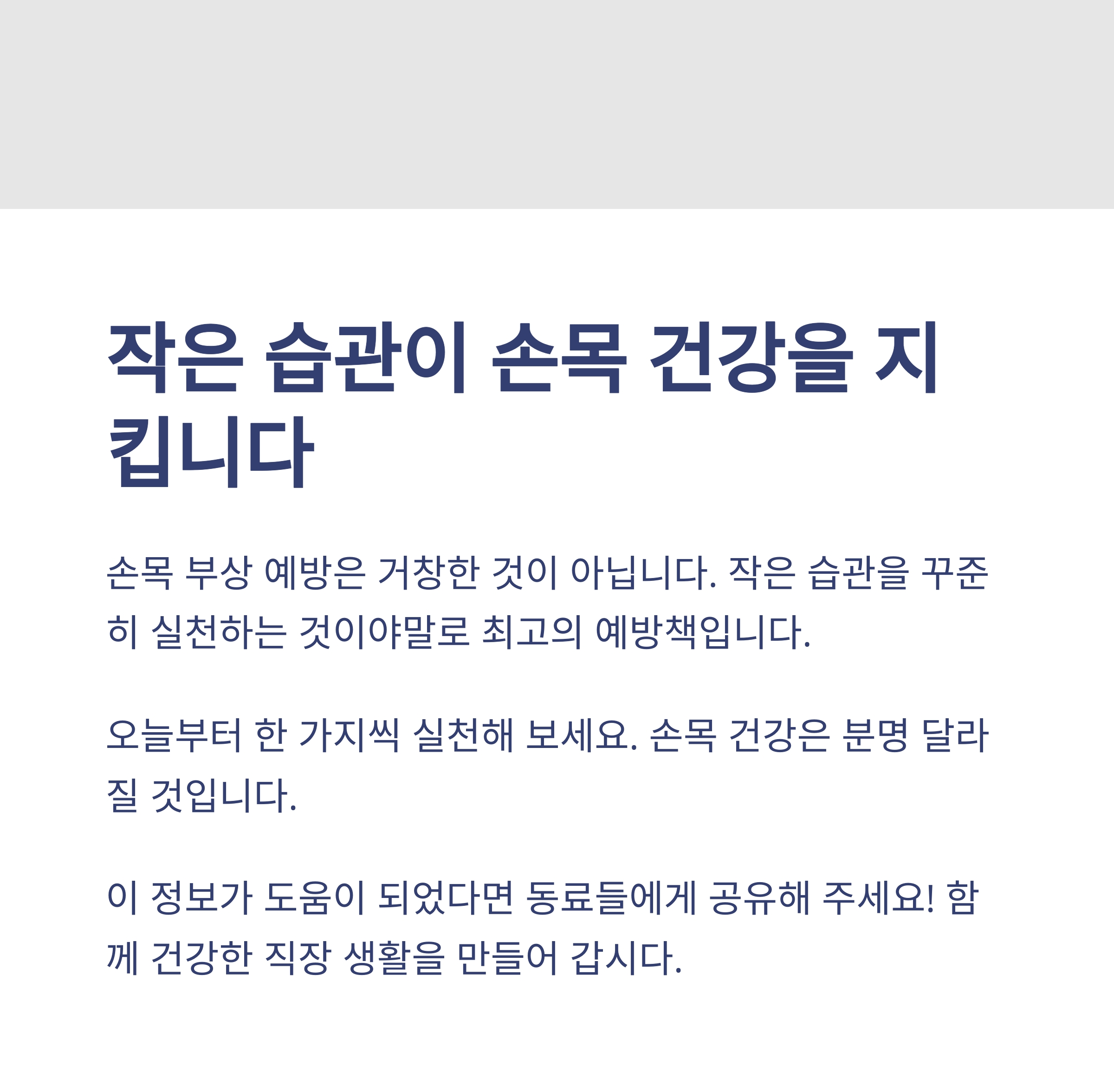 작은 습관이 손목 건강을 지킵니다

손목 부상 예방은 거창한 것이 아닙니다. 작은 습관을 꾸준히 실천하는 것이야말로 최고의 예방책입니다.

오늘부터 한 가지씩 실천해 보세요. 손목 건강은 분명 달라질 것입니다.

이 정보가 도움이 되었다면 동료들에게 공유해 주세요! 함께 건강한 직장 생활을 만들어 갑시다.